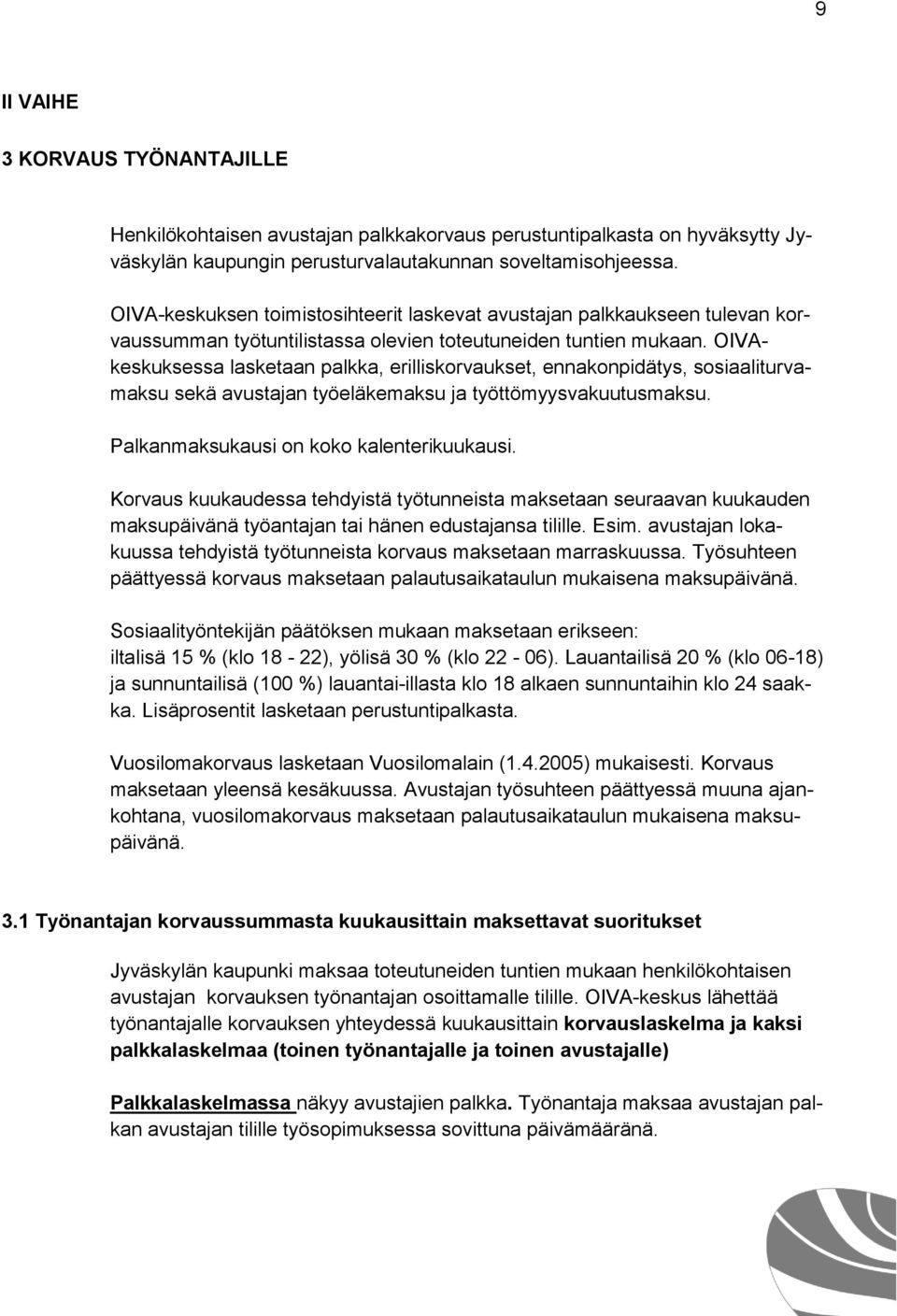 9

II VAIHE

3 KORVAUS TYÖNANTAJILLE

Henkilökohtaisen avustajan palkkakorvaus perustuntipalkasta on hyväksytty Jyväskylän kaupungin perusturvalautakunnan soveltamisohjeessa.

OIVA-keskuksen toimistosihteerit laskevat avustajan palkkaukseen tulevan korvaussumman työtuntilistassa olevien toteutuneiden tuntien mukaan. OIVA-keskuksessa lasketaan palkka, erilliskorvaukset, ennakonpidätys, sosiaaliturvamaksu sekä avustajan työeläkemaksu ja työttömyysvakuutusmaksu.

Palkanmaksukausi on koko kalenterikuukausi.

Korvaus kuukaudessa tehdyistä työtunneista maksetaan seuraavan kuukauden maksupäivänä työantajan tai hänen edustajansa tilille. Esim. avustajan lokakuussa tehdyistä työtunneista korvaus maksetaan marraskuussa. Työsuhteen päättyessä korvaus maksetaan palautusaikataulun mukaisena maksupäivänä.

Sosiaalityöntekijän päätöksen mukaan maksetaan erikseen:
iltalisä 15 % (klo 18 - 22), yölisä 30 % (klo 22 - 06). Lauantailisä 20 % (klo 06-18) ja sunnuntailisä (100 %) lauantai-illasta klo 18 alkaen sunnuntaihin klo 24 saakka. Lisäprosentit lasketaan perustuntipalkasta.

Vuosilomakorvaus lasketaan Vuosilomalain (1.4.2005) mukaisesti. Korvaus maksetaan yleensä kesäkuussa. Avustajan työsuhteen päättyessä muuna ajankohtana, vuosilomakorvaus maksetaan palautusaikataulun mukaisena maksupäivänä.

3.1 Työnantajan korvaussummasta kuukausittain maksettavat suoritukset

Jyväskylän kaupunki maksaa toteutuneiden tuntien mukaan henkilökohtaisen avustajan korvauksen työnantajan osoittamalle tilille. OIVA-keskus lähettää työnantajalle korvauksen yhteydessä kuukausittain korvauslaskelma ja kaksi palkkalaskelmaa (toinen työnantajalle ja toinen avustajalle)

Palkkalaskelmassa näkyy avustajien palkka. Työnantaja maksaa avustajan palkan avustajan tilille työsopimuksessa sovittuna päivämääränä.